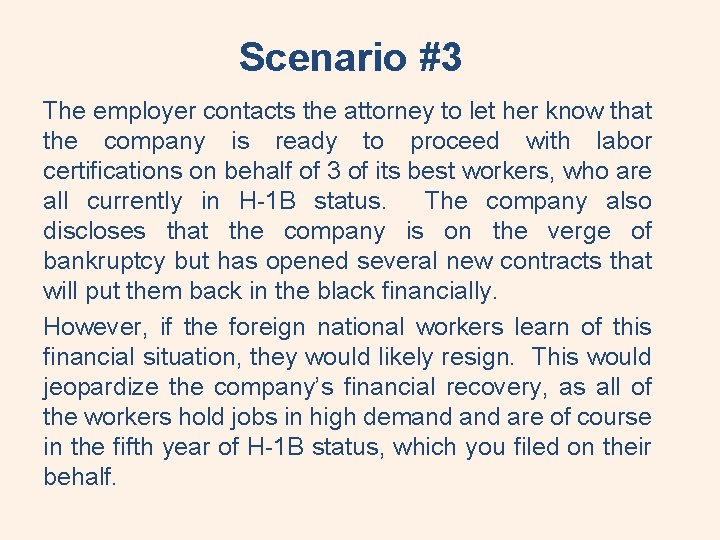 Scenario #3

The employer contacts the attorney to let her know that the company is ready to proceed with labor certifications on behalf of 3 of its best workers, who are all currently in H-1B status. The company also discloses that the company is on the verge of bankruptcy but has opened several new contracts that will put them back in the black financially.

However, if the foreign national workers learn of this financial situation, they would likely resign. This would jeopardize the company's financial recovery, as all of the workers hold jobs in high demand and are of course in the fifth year of H-1B status, which you filed on their behalf.